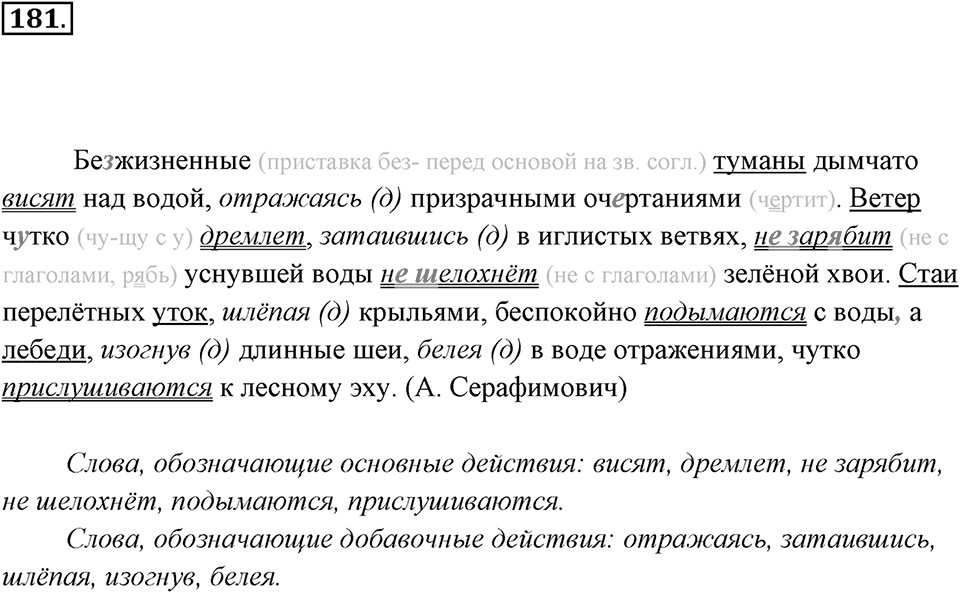 181.

Безжизненные (приставка без- перед основой на зв. согл.) туманы дымчато висят над водой, отражаясь (д) призрачными очертаниями (чертит). Ветер чутко (чу-щу с у) дремлет, затаившись (д) в иглистых ветвях, не зарябит (не с глаголами, рябь) уснувшей воды не шелохнёт (не с глаголами) зелёной хвои. Стаи перелётных уток, шлёпая (д) крыльями, беспокойно подымаются с воды, а лебеди, изогнув (д) длинные шеи, белея (д) в воде отражениями, чутко прислушиваются к лесному эху. (А. Серафимович)

Слова, обозначающие основные действия: висят, дремлет, не зарябит, не шелохнёт, подымаются, прислушиваются.

Слова, обозначающие добавочные действия: отражаясь, затаившись, шлёпая, изогнув, белея.